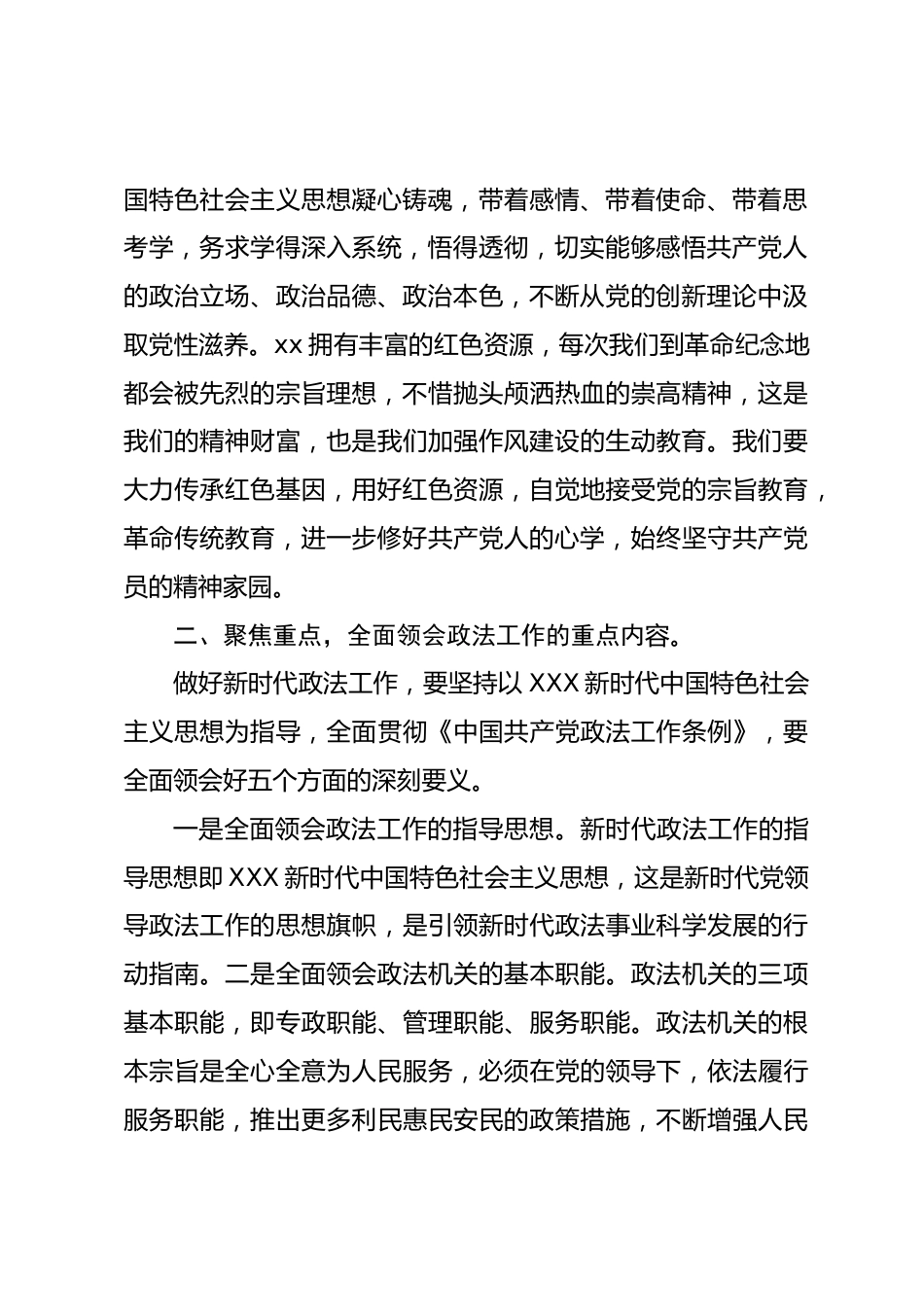 国特色社会主义思想凝心铸魂，带着感情、带着使命、带着思考学，务求学得深入系统，悟得透彻，切实能够感悟共产党人的政治立场、政治品德、政治本色，不断从党的创新理论中汲取党性滋养。xx 拥有丰富的红色资源，每次我们到革命纪念地都会被先烈的宗旨理想，不惜抛头颅洒热血的崇高精神，这是我们的精神财富，也是我们加强作风建设的生动教育。我们要大力传承红色基因，用好红色资源，自觉地接受党的宗旨教育，革命传统教育，进一步修好共产党人的心学，始终坚守共产党员的精神家园。

二、聚焦重点，全面领会政法工作的重点内容。

做好新时代政法工作，要坚持以 XXX 新时代中国特色社会主义思想为指导，全面贯彻《中国共产党政法工作条例》，要全面领会好五个方面的深刻要义。

一是全面领会政法工作的指导思想。新时代政法工作的指导思想即 XXX 新时代中国特色社会主义思想，这是新时代党领导政法工作的思想旗帜，是引领新时代政法事业科学发展的行动指南。二是全面领会政法机关的基本职能。政法机关的三项基本职能，即专政职能、管理职能、服务职能。政法机关的根本宗旨是全心全意为人民服务，必须在党的领导下，依法履行服务职能，推出更多利民惠民安民的政策措施，不断增强人民